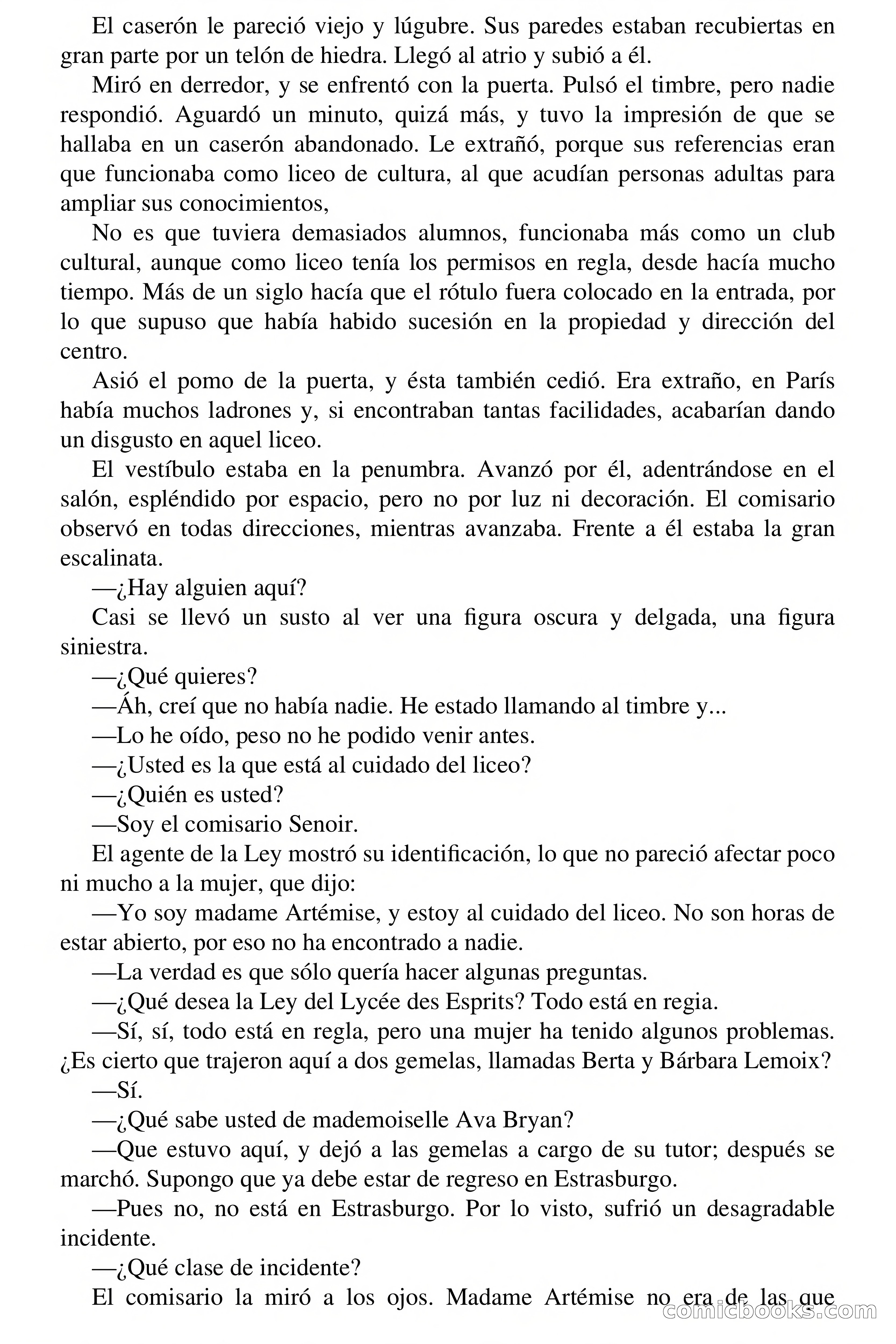 El caserón le pareció viejo y lúgubre. Sus paredes estaban recubiertas en gran parte por un telón de hiedra. Llegó al atrio y subió a él.

Miró en derredor, y se enfrentó con la puerta. Pulsó el timbre, pero nadie respondió. Aguardó un minuto, quizá más, y tuvo la impresión de que se hallaba en un caserón abandonado. Le extrañó, porque sus referencias eran que funcionaba como liceo de cultura, al que acudían personas adultas para ampliar sus conocimientos,

No es que tuviera demasiados alumnos, funcionaba más como un club cultural, aunque como liceo tenía los permisos en regla, desde hacía mucho tiempo. Más de un siglo hacía que el rótulo fuera colocado en la entrada, por lo que supuso que había habido sucesión en la propiedad y dirección del centro.

Asió el pomo de la puerta, y ésta también cedió. Era extraño, en París había muchos ladrones y, si encontraban tantas facilidades, acabarían dando un disgusto en aquel liceo.

El vestíbulo estaba en la penumbra. Avanzó por él, adentrándose en el salón, espléndido por espacio, pero no por luz ni decoración. El comisario observó en todas direcciones, mientras avanzaba. Frente a él estaba la gran escalinata.

—¿Hay alguien aquí?

Casi se llevó un susto al ver una figura oscura y delgada, una figura siniestra.

—¿Qué quieres?

—Áh, creí que no había nadie. He estado llamando al timbre y...

—Lo he oído, peso no he podido venir antes.

—¿Usted es la que está al cuidado del liceo?

—¿Quién es usted?

—Soy el comisario Senoir.

El agente de la Ley mostró su identificación, lo que no pareció afectar poco ni mucho a la mujer, que dijo:

—Yo soy madame Artémise, y estoy al cuidado del liceo. No son horas de estar abierto, por eso no ha encontrado a nadie.

—La verdad es que sólo quería hacer algunas preguntas.

—¿Qué desea la Ley del Lycée des Esprits? Todo está en regia.

—Sí, sí, todo está en regla, pero una mujer ha tenido algunos problemas. ¿Es cierto que trajeron aquí a dos gemelas, llamadas Berta y Bárbara Lemoix?

—Sí.

—¿Qué sabe usted de mademoiselle Ava Bryan?

—Que estuvo aquí, y dejó a las gemelas a cargo de su tutor; después se marchó. Supongo que ya debe estar de regreso en Estrasburgo.

—Pues no, no está en Estrasburgo. Por lo visto, sufrió un desagradable incidente.

—¿Qué clase de incidente?

El comisario la miró a los ojos. Madame Artémise no era de las que

comicbooks.com